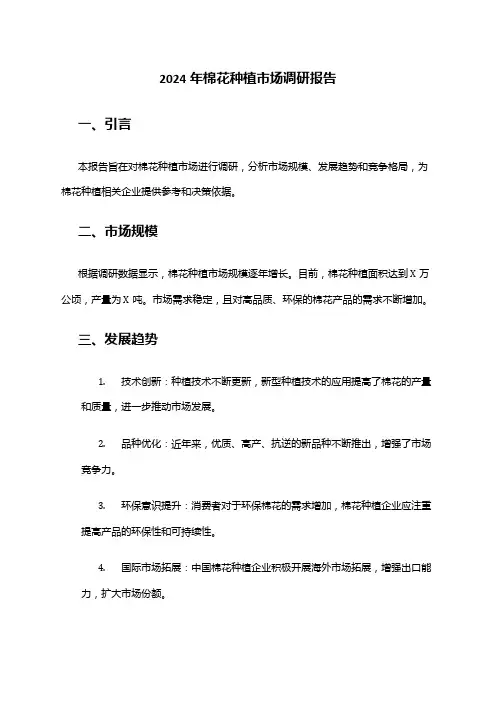 2024 年棉花种植市场调研报告

一、引言

本报告旨在对棉花种植市场进行调研，分析市场规模、发展趋势和竞争格局，为棉花种植相关企业提供参考和决策依据。

二、市场规模

根据调研数据显示，棉花种植市场规模逐年增长。目前，棉花种植面积达到 X 万公顷，产量为 X 吨。市场需求稳定，且对高品质、环保的棉花产品的需求不断增加。

三、发展趋势

1. 技术创新：种植技术不断更新，新型种植技术的应用提高了棉花的产量和质量，进一步推动市场发展。

2. 品种优化：近年来，优质、高产、抗逆的新品种不断推出，增强了市场竞争力。

3. 环保意识提升：消费者对于环保棉花的需求增加，棉花种植企业应注重提高产品的环保性和可持续性。

4. 国际市场拓展：中国棉花种植企业积极开展海外市场拓展，增强出口能力，扩大市场份额。